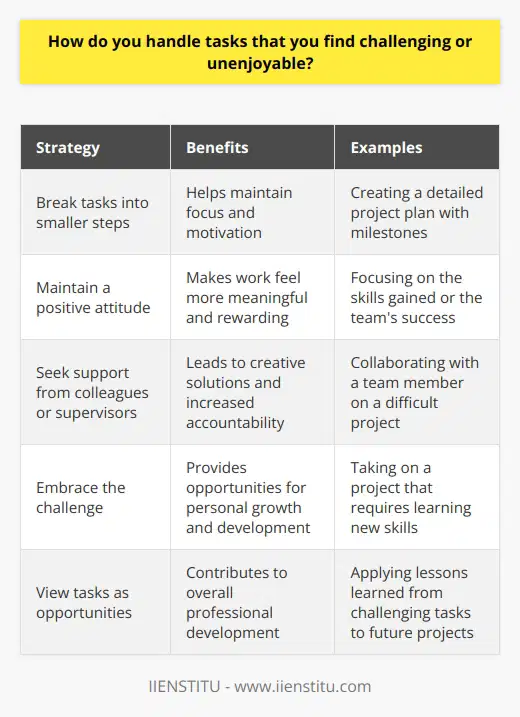 How do you handle tasks that you find challenging or unenjoyable?

| Strategy | Benefits | Examples |
|---|---|---|
| Break tasks into smaller steps | Helps maintain focus and motivation | Creating a detailed project plan with milestones |
| Maintain a positive attitude | Makes work feel more meaningful and rewarding | Focusing on the skills gained or the team's success |
| Seek support from colleagues or supervisors | Leads to creative solutions and increased accountability | Collaborating with a team member on a difficult project |
| Embrace the challenge | Provides opportunities for personal growth and development | Taking on a project that requires learning new skills |
| View tasks as opportunities | Contributes to overall professional development | Applying lessons learned from challenging tasks to future projects |

IIENSTITU - www.iienstitu.com